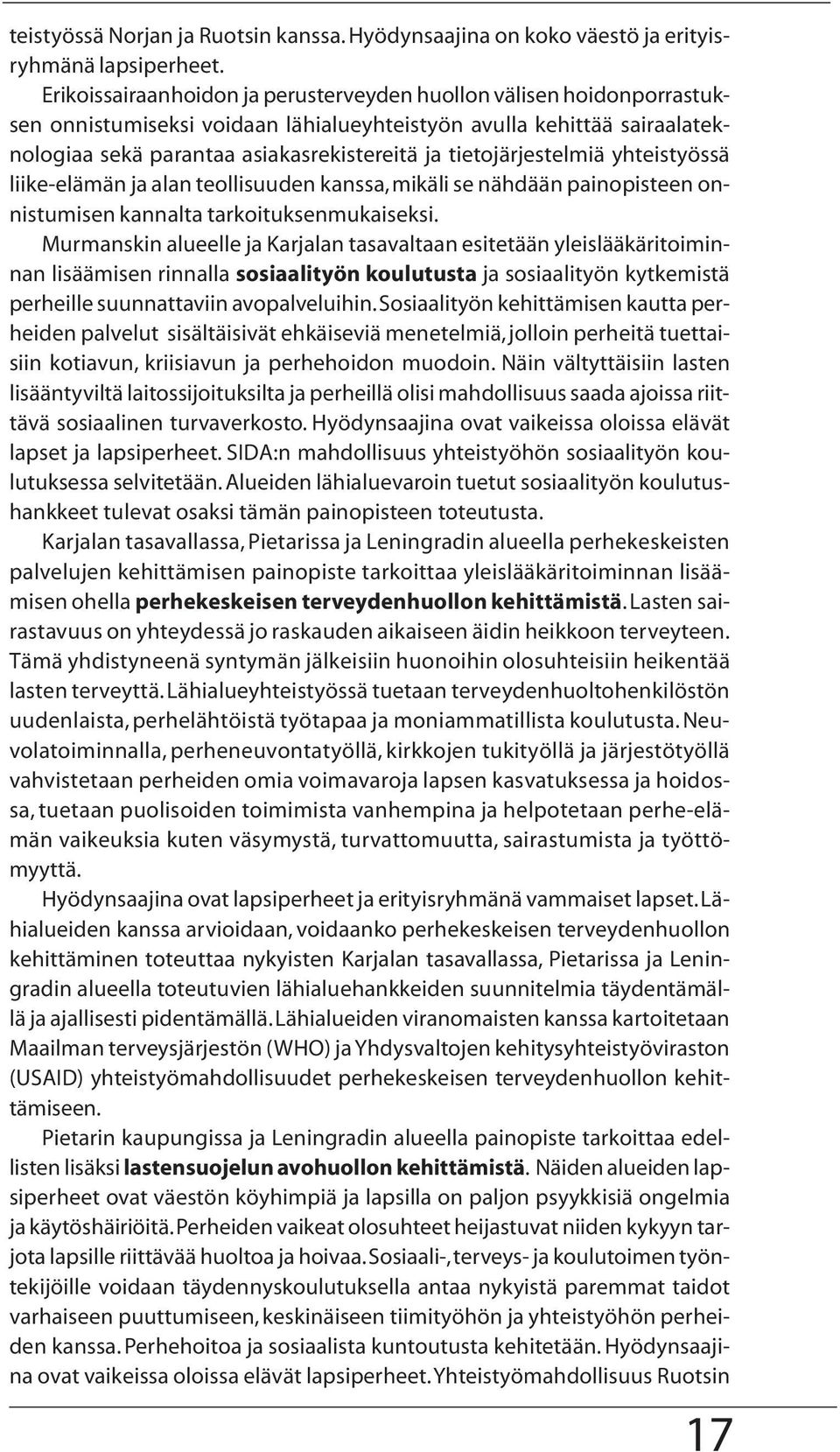 teistyössä Norjan ja Ruotsin kanssa. Hyödynsaajina on koko väestö ja erityisryhmänä lapsiperheet.

Erikoissairaanhoidon ja perusterveyden huollon välisen hoidonporrastuksen onnistumiseksi voidaan lähialueyhteistyön avulla kehittää sairaalateknologiaa sekä parantaa asiakasrekistereitä ja tietojärjestelmiä yhteistyössä liike-elämän ja alan teollisuuden kanssa, mikäli se nähdään painopisteen onnistumisen kannalta tarkoituksenmukaiseksi.

Murmanskin alueelle ja Karjalan tasavaltaan esitetään yleislääkäritoiminnan lisäämisen rinnalla sosiaalityön koulutusta ja sosiaalityön kytkemistä perheille suunnattaviin avopalveluihin. Sosiaalityön kehittämisen kautta perheiden palvelut sisältäisivät ehkäiseviä menetelmiä, jolloin perheitä tuettaisiin kotiavun, kriisiavun ja perhehoidon muodoin. Näin vältyttäisiin lasten lisääntyviltä laitossijoituksilta ja perheillä olisi mahdollisuus saada ajoissa riittävä sosiaalinen turvaverkosto. Hyödynsaajina ovat vaikeissa oloissa elävät lapset ja lapsiperheet. SIDA:n mahdollisuus yhteistyöhön sosiaalityön koulutuksessa selvitetään. Alueiden lähialuevaroin tuetut sosiaalityön koulutushankkeet tulevat osaksi tämän painopisteen toteutusta.

Karjalan tasavallassa, Pietarissa ja Leningradin alueella perhekeskeisten palvelujen kehittämisen painopiste tarkoittaa yleislääkäritoiminnan lisäämisen ohella perhekeskeisen terveydenhuollon kehittämistä. Lasten sairastavuus on yhteydessä jo raskauden aikaiseen äidin heikkoon terveyteen. Tämä yhdistyneenä syntymän jälkeisiin huonoihin olosuhteisiin heikentää lasten terveyttä. Lähialueyhteistyössä tuetaan terveydenhuoltohenkilöstön uudenlaista, perhelähtöistä työtapaa ja moniammatillista koulutusta. Neuvolatoiminnalla, perheneuvontatyöllä, kirkkojen tukityöllä ja järjestötyöllä vahvistetaan perheiden omia voimavaroja lapsen kasvatuksessa ja hoidossa, tuetaan puolisoiden toimimista vanhempina ja helpotetaan perhe-elämän vaikeuksia kuten väsymystä, turvattomuutta, sairastumista ja työttömyyttä.

Hyödynsaajina ovat lapsiperheet ja erityisryhmänä vammaiset lapset. Lähialueiden kanssa arvioidaan, voidaanko perhekeskeisen terveydenhuollon kehittäminen toteuttaa nykyisten Karjalan tasavallassa, Pietarissa ja Leningradin alueella toteutuvien lähialuehankkeiden suunnitelmia täydentämällä ja ajallisesti pidentämällä. Lähialueiden viranomaisten kanssa kartoitetaan Maailman terveysjärjestön (WHO) ja Yhdysvaltojen kehitysyhteistyöviraston (USAID) yhteistyömahdollisuudet perhekeskeisen terveydenhuollon kehittämiseen.

Pietarin kaupungissa ja Leningradin alueella painopiste tarkoittaa edellisten lisäksi lastensuojelun avohuollon kehittämistä. Näiden alueiden lapsiperheet ovat väestön köyhimpiä ja lapsilla on paljon psyykkisiä ongelmia ja käytöshäiriöitä. Perheiden vaikeat olosuhteet heijastuvat niiden kykyyn tarjota lapsille riittävää huoltoa ja hoivaa. Sosiaali-, terveys- ja koulutoimen työntekijöille voidaan täydennyskoulutuksella antaa nykyistä paremmat taidot varhaiseen puuttumiseen, keskinäiseen tiimityöhön ja yhteistyöhön perheiden kanssa. Perhehoitoa ja sosiaalista kuntoutusta kehitetään. Hyödynsaajina ovat vaikeissa oloissa elävät lapsiperheet. Yhteistyömahdollisuus Ruotsin

17